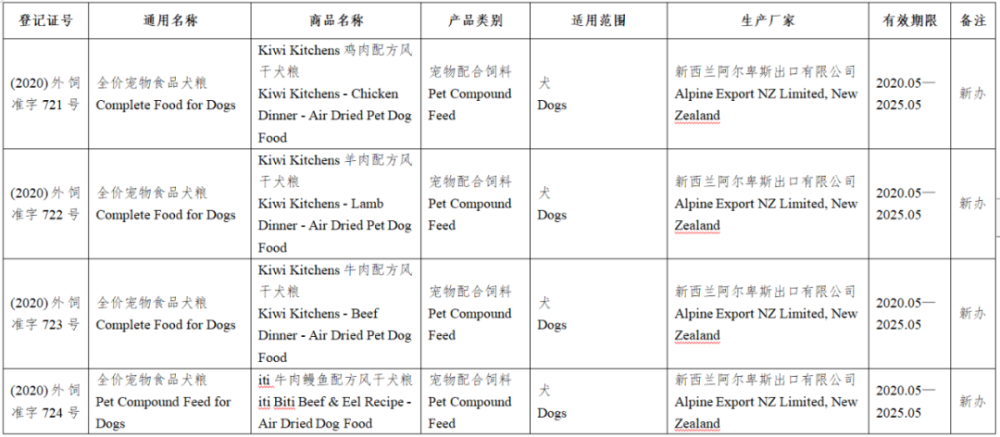 | 登记证号 | 通用名称 | 商品名称 | 产品类别 | 适用范围 | 生产厂家 | 有效期限 | 备注 |
|---|---|---|---|---|---|---|---|
| (2020) 外饲准字 721 号 | 全价宠物食品犬粮 Complete Food for Dogs | Kiwi Kitchens 鸡肉配方风干犬粮 Kiwi Kitchens - Chicken Dinner - Air Dried Pet Dog Food | 宠物配合饲料 Pet Compound Feed | 犬 Dogs | 新西兰阿尔卑斯出口有限公司 Alpine Export NZ Limited, New Zealand | 2020.05— 2025.05 | 新办 |
| (2020) 外饲准字 722 号 | 全价宠物食品犬粮 Complete Food for Dogs | Kiwi Kitchens 羊肉配方风干犬粮 Kiwi Kitchens - Lamb Dinner - Air Dried Pet Dog Food | 宠物配合饲料 Pet Compound Feed | 犬 Dogs | 新西兰阿尔卑斯出口有限公司 Alpine Export NZ Limited, New Zealand | 2020.05— 2025.05 | 新办 |
| (2020) 外饲准字 723 号 | 全价宠物食品犬粮 Complete Food for Dogs | Kiwi Kitchens 牛肉配方风干犬粮 Kiwi Kitchens - Beef Dinner - Air Dried Pet Dog Food | 宠物配合饲料 Pet Compound Feed | 犬 Dogs | 新西兰阿尔卑斯出口有限公司 Alpine Export NZ Limited, New Zealand | 2020.05— 2025.05 | 新办 |
| (2020) 外饲准字 724 号 | 全价宠物食品犬粮 Pet Compound Feed for Dogs | iti 牛肉鳗鱼配方风干犬粮 iti Biti Beef & Eel Recipe - Air Dried Dog Food | 宠物配合饲料 Pet Compound Feed | 犬 Dogs | 新西兰阿尔卑斯出口有限公司 Alpine Export NZ Limited, New Zealand | 2020.05— 2025.05 | 新办 |